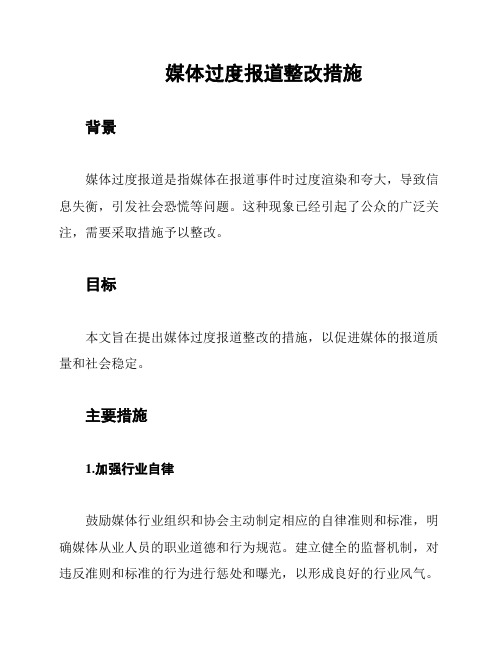 媒体过度报道整改措施

背景

媒体过度报道是指媒体在报道事件时过度渲染和夸大，导致信息失衡，引发社会恐慌等问题。这种现象已经引起了公众的广泛关注，需要采取措施予以整改。

目标

本文旨在提出媒体过度报道整改的措施，以促进媒体的报道质量和社会稳定。

主要措施

1.加强行业自律

鼓励媒体行业组织和协会主动制定相应的自律准则和标准，明确媒体从业人员的职业道德和行为规范。建立健全的监督机制，对违反准则和标准的行为进行惩处和曝光，以形成良好的行业风气。